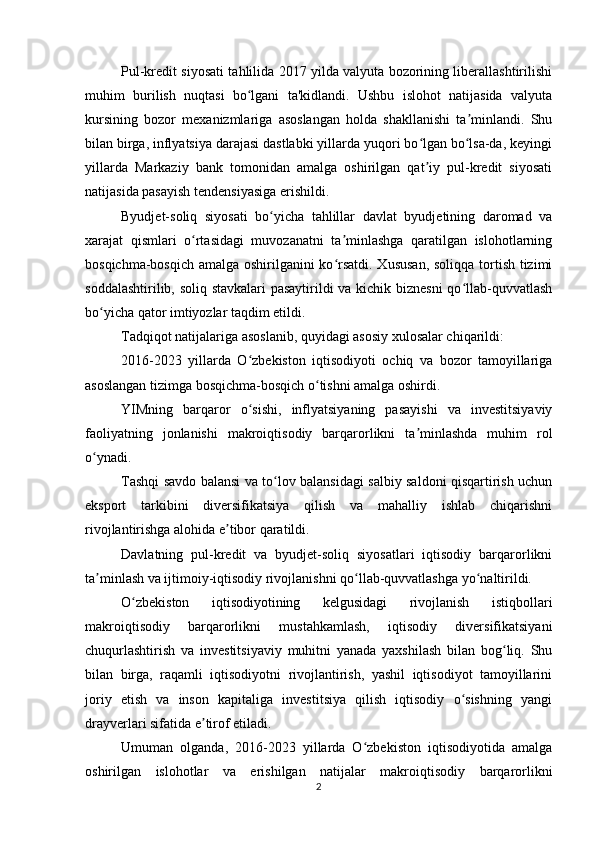 Pul-kredit siyosati tahlilida 2017 yilda valyuta bozorining liberallashtirilishi muhim burilish nuqtasi boʻlgani ta'kidlandi. Ushbu islohot natijasida valyuta kursining bozor mexanizmlariga asoslangan holda shakllanishi taʼminlandi. Shu bilan birga, inflyatsiya darajasi dastlabki yillarda yuqori boʻlgan boʻlsa-da, keyingi yillarda Markaziy bank tomonidan amalga oshirilgan qatʼiy pul-kredit siyosati natijasida pasayish tendensiyasiga erishildi.

Byudjet-soliq siyosati boʻyicha tahlillar davlat byudjetining daromad va xarajat qismlari oʻrtasidagi muvozanatni taʼminlashga qaratilgan islohotlarning bosqichma-bosqich amalga oshirilganini koʻrsatdi. Xususan, soliqqa tortish tizimi soddalashtirilib, soliq stavkalari pasaytirildi va kichik biznesni qoʻllab-quvvatlash boʻyicha qator imtiyozlar taqdim etildi.

Tadqiqot natijalariga asoslanib, quyidagi asosiy xulosalar chiqarildi:

2016-2023 yillarda Oʻzbekiston iqtisodiyoti ochiq va bozor tamoyillariga asoslangan tizimga bosqichma-bosqich oʻtishni amalga oshirdi.

YIMning barqaror oʻsishi, inflyatsiyaning pasayishi va investitsiyaviy faoliyatning jonlanishi makroiqtisodiy barqarorlikni taʼminlashda muhim rol oʻynadi.

Tashqi savdo balansi va toʻlov balansidagi salbiy saldoni qisqartirish uchun eksport tarkibini diversifikatsiya qilish va mahalliy ishlab chiqarishni rivojlantirishga alohida eʼtibor qaratildi.

Davlatning pul-kredit va byudjet-soliq siyosatlari iqtisodiy barqarorlikni taʼminlash va ijtimoiy-iqtisodiy rivojlanishni qoʻllab-quvvatlashga yoʻnaltirildi.

Oʻzbekiston iqtisodiyotining kelgusidagi rivojlanish istiqbollari makroiqtisodiy barqarorlikni mustahkamlash, iqtisodiy diversifikatsiyani chuqurlashtirish va investitsiyaviy muhitni yanada yaxshilash bilan bogʻliq. Shu bilan birga, raqamli iqtisodiyotni rivojlantirish, yashil iqtisodiyot tamoyillarini joriy etish va inson kapitaliga investitsiya qilish iqtisodiy oʻsishning yangi drayverlari sifatida eʼtirof etiladi.

Umuman olganda, 2016-2023 yillarda Oʻzbekiston iqtisodiyotida amalga oshirilgan islohotlar va erishilgan natijalar makroiqtisodiy barqarorlikni

2